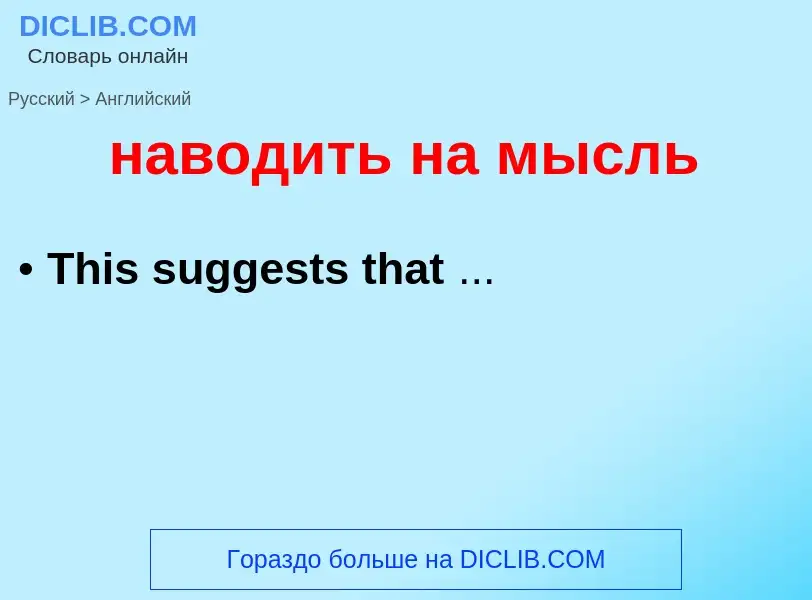 DICLIB.COM
Словарь онлайн

Русский > Английский

наводить на мысль

• This suggests that ...

Гораздо больше на DICLIB.COM